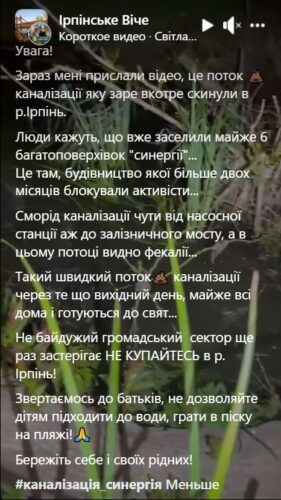 Ірпінське Віче
Короткое видео · Світла...

Увага!

Зараз мені прислали відео, це поток 💩 каналізації яку заре вкотре скинули в р.Ірпінь.

Люди кажуть, що вже заселили майже 6 багатоповерхівок "синергії"...
Це там, будівництво якої більше двох місяців блокували активісти...

Сморід каналізації чути від насосної станції аж до залізничного мосту, а в цьому потоці видно фекалії...

Такий швидкий поток 💩 каналізації через те що вихідний день, майже всі дома і готуються до свят...

Не байдужий громадський сектор ще раз застерігає НЕ КУПАЙТЕСЬ в р. Ірпінь!

Звертаємось до батьків, не дозволяйте дітям підходити до води, грати в піску на пляжі! 🙏

Бережіть себе і своїх рідних!

#каналізація_синергія Меньше